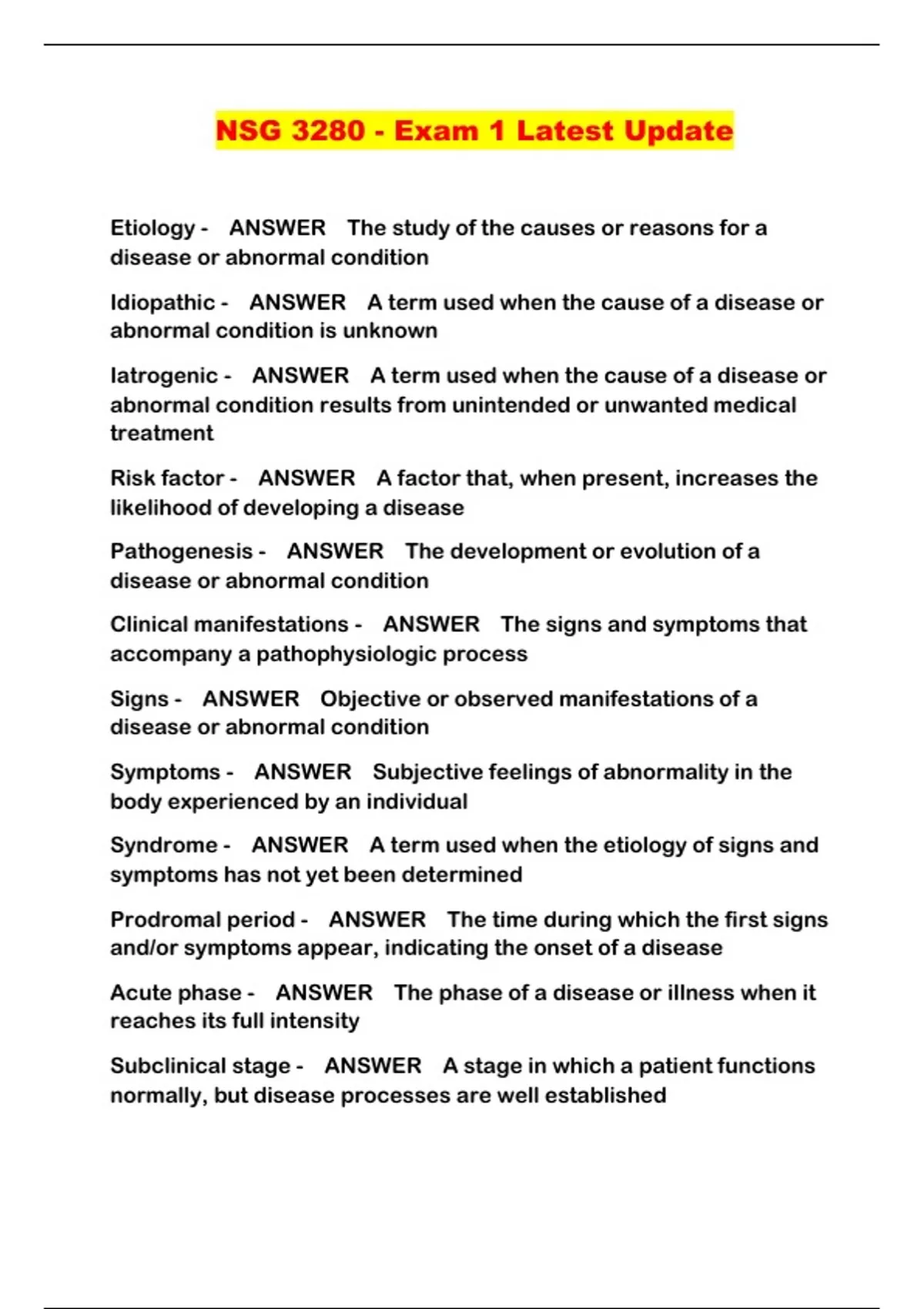 NSG 3280 - Exam 1 Latest Update

Etiology - ANSWER The study of the causes or reasons for a disease or abnormal condition

Idiopathic - ANSWER A term used when the cause of a disease or abnormal condition is unknown

Iatrogenic - ANSWER A term used when the cause of a disease or abnormal condition results from unintended or unwanted medical treatment

Risk factor - ANSWER A factor that, when present, increases the likelihood of developing a disease

Pathogenesis - ANSWER The development or evolution of a disease or abnormal condition

Clinical manifestations - ANSWER The signs and symptoms that accompany a pathophysiologic process

Signs - ANSWER Objective or observed manifestations of a disease or abnormal condition

Symptoms - ANSWER Subjective feelings of abnormality in the body experienced by an individual

Syndrome - ANSWER A term used when the etiology of signs and symptoms has not yet been determined

Prodromal period - ANSWER The time during which the first signs and/or symptoms appear, indicating the onset of a disease

Acute phase - ANSWER The phase of a disease or illness when it reaches its full intensity

Subclinical stage - ANSWER A stage in which a patient functions normally, but disease processes are well established